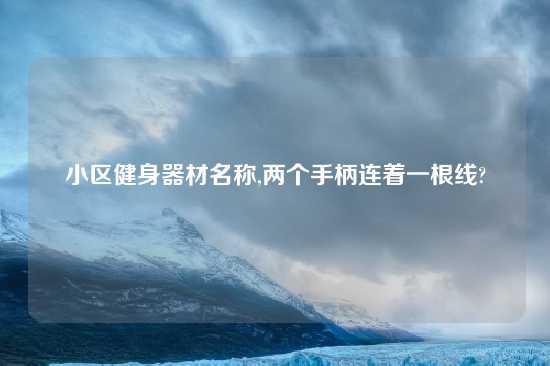 小区健身器材名称,两个手柄连着一根线?